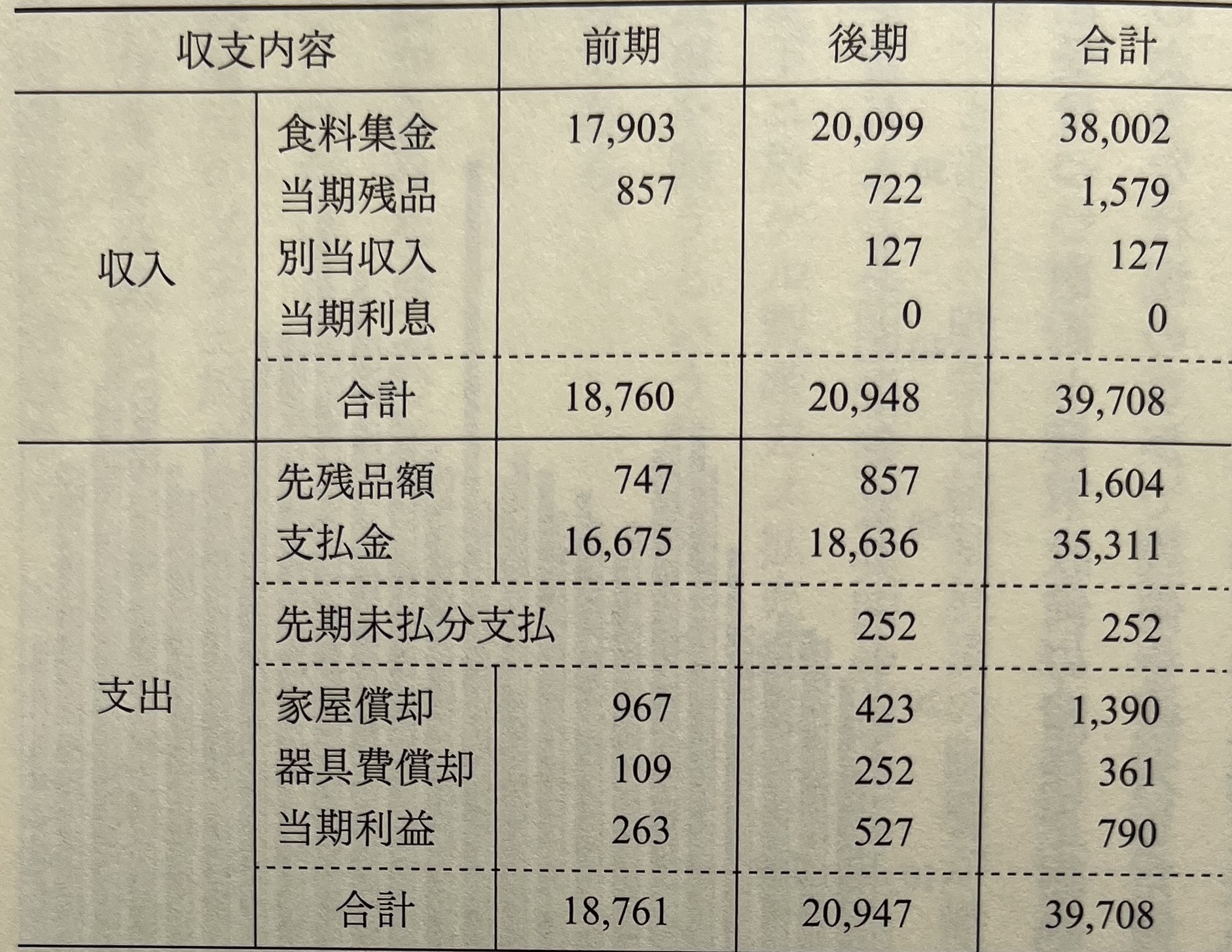 | 収支内容 |  | 前期 | 後期 | 合計 |
|---|---|---|---|---|
| 収入 | 食料集金 | 17,903 | 20,099 | 38,002 |
|  | 当期残品 | 857 | 722 | 1,579 |
|  | 別当収入 |  | 127 | 127 |
|  | 当期利息 |  | 0 | 0 |
|  | 合計 | 18,760 | 20,948 | 39,708 |
| 支出 | 先残品額 | 747 | 857 | 1,604 |
|  | 支払金 | 16,675 | 18,636 | 35,311 |
|  | 先期未払分支払 |  | 252 | 252 |
|  | 家屋償却 | 967 | 423 | 1,390 |
|  | 器具費償却 | 109 | 252 | 361 |
|  | 当期利益 | 263 | 527 | 790 |
|  | 合計 | 18,761 | 20,947 | 39,708 |